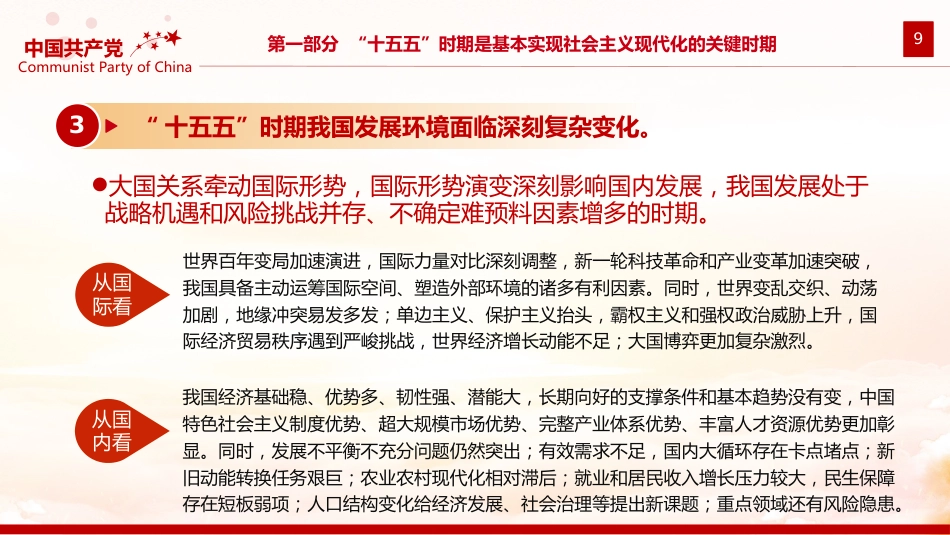 中国共产党
Communist Party of China

第一部分 “十五五”时期是基本实现社会主义现代化的关键时期

9

3 “十五五”时期我国发展环境面临深刻复杂变化。

●大国关系牵动国际形势，国际形势演变深刻影响国内发展，我国发展处于战略机遇和风险挑战并存、不确定难预料因素增多的时期。

从国际看

世界百年变局加速演进，国际力量对比深刻调整，新一轮科技革命和产业变革加速突破，我国具备主动运筹国际空间、塑造外部环境的诸多有利因素。同时，世界变乱交织、动荡加剧，地缘冲突易发多发；单边主义、保护主义抬头，霸权主义和强权政治威胁上升，国际经济贸易秩序遇到严峻挑战，世界经济增长动能不足；大国博弈更加复杂激烈。

从国内看

我国经济基础稳、优势多、韧性强、潜能大，长期向好的支撑条件和基本趋势没有变，中国特色社会主义制度优势、超大规模市场优势、完整产业体系优势、丰富人才资源优势更加彰显。同时，发展不平衡不充分问题仍然突出；有效需求不足，国内大循环存在卡点堵点；新旧动能转换任务艰巨；农业农村现代化相对滞后；就业和居民收入增长压力较大，民生保障存在短板弱项；人口结构变化给经济发展、社会治理等提出新课题；重点领域还有风险隐患。